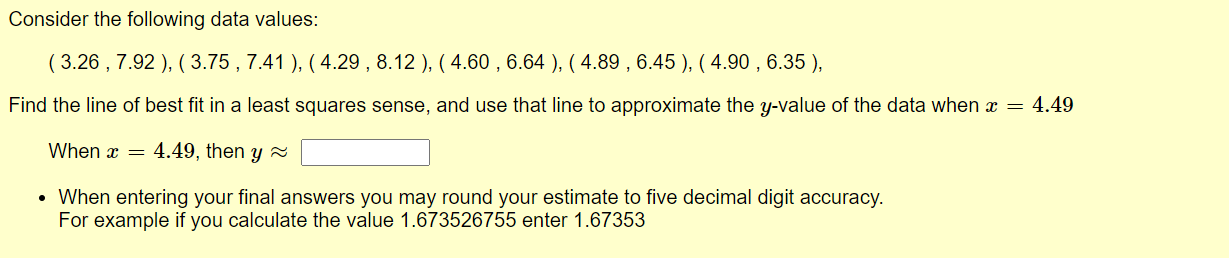 Consider the following data values:

( 3.26 , 7.92 ), ( 3.75 , 7.41 ), ( 4.29 , 8.12 ), ( 4.60 , 6.64 ), ( 4.89 , 6.45 ), ( 4.90 , 6.35 ),

Find the line of best fit in a least squares sense, and use that line to approximate the $y$-value of the data when $x = 4.49$

When $x = 4.49$, then $y \approx$

• When entering your final answers you may round your estimate to five decimal digit accuracy. For example if you calculate the value 1.673526755 enter 1.67353